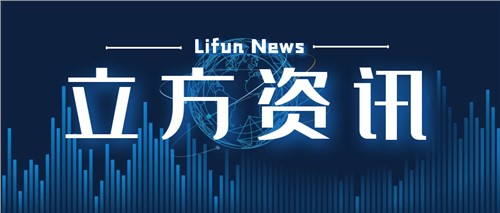 Lifun News

立方资讯